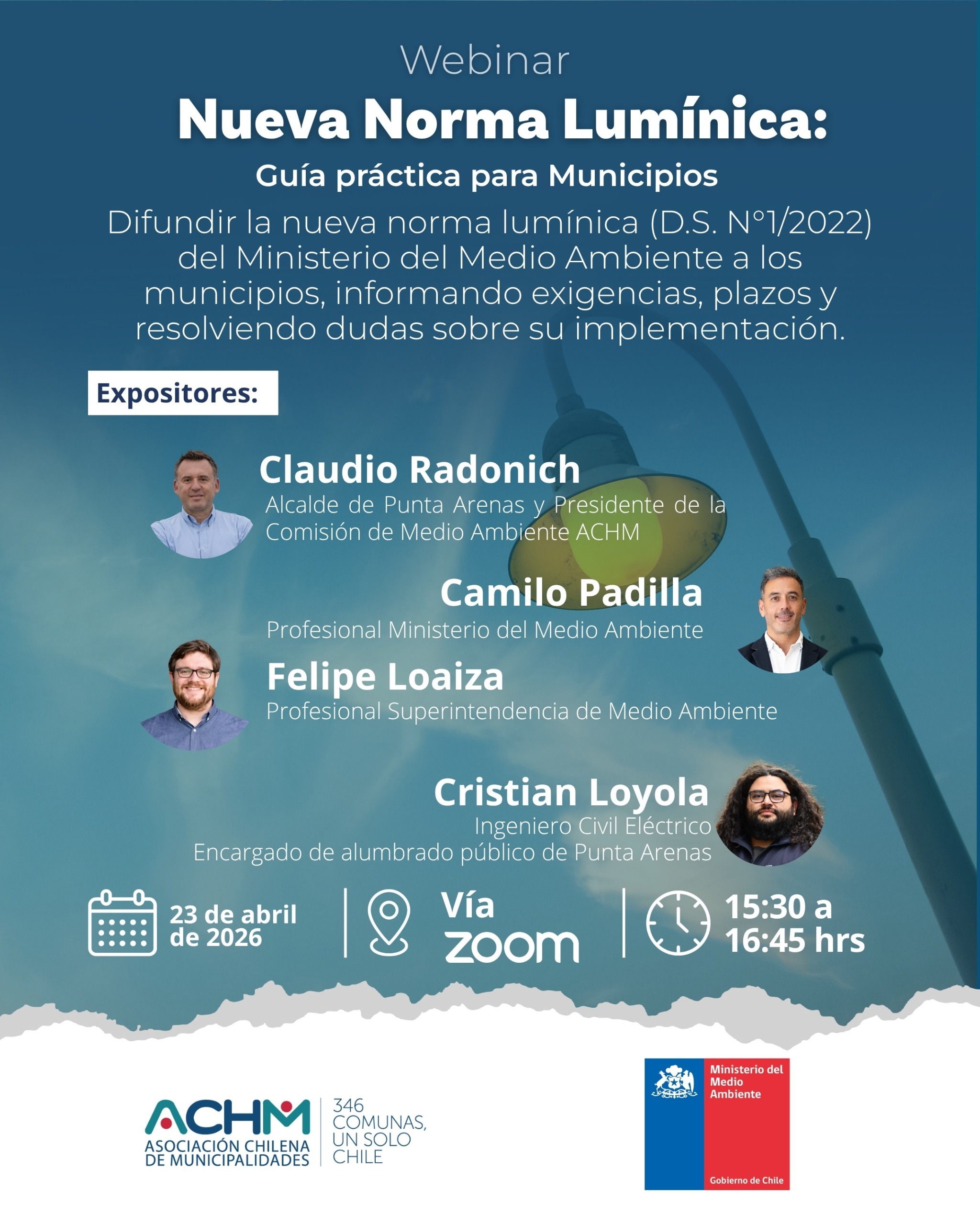 Webinar

Nueva Norma Lumínica:

Guía práctica para Municipios

Difundir la nueva norma lumínica (D.S. N°1/2022) del Ministerio del Medio Ambiente a los municipios, informando exigencias, plazos y resolviendo dudas sobre su implementación.

Expositores:

Claudio Radonich
Alcalde de Punta Arenas y Presidente de la Comisión de Medio Ambiente ACHM

Camilo Padilla
Profesional Ministerio del Medio Ambiente

Felipe Loaiza
Profesional Superintendencia de Medio Ambiente

Cristian Loyola
Ingeniero Civil Eléctrico
Encargado de alumbrado público de Punta Arenas

23 de abril de 2026

Vía zoom

15:30 a 16:45 hrs

ACHM
ASOCIACIÓN CHILENA DE MUNICIPALIDADES
346 COMUNAS, UN SOLO CHILE

Ministerio del Medio Ambiente
Gobierno de Chile